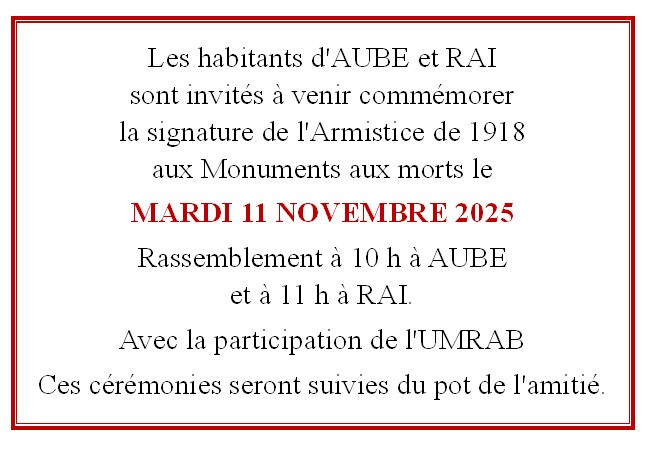 Les habitants d'AUBE et RAI sont invités à venir commémorer la signature de l'Armistice de 1918 aux Monuments aux morts le

MARDI 11 NOVEMBRE 2025

Rassemblement à 10 h à AUBE et à 11 h à RAI.

Avec la participation de l'UMRAB

Ces cérémonies seront suivies du pot de l'amitié.